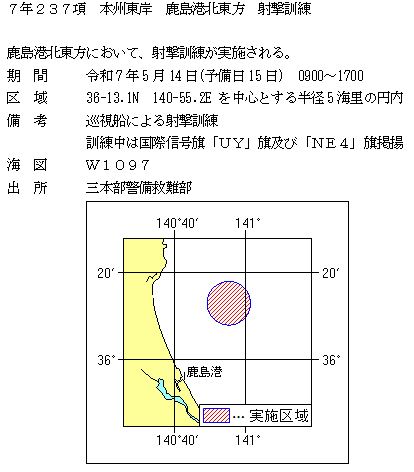 ７年２３７項　本州東岸　鹿島港北東方　射撃訓練

鹿島港北東方において、射撃訓練が実施される。

期　間　　令和７年５月14日(予備日15日)　0900～1700

区　域　　36-13.1N　140-55.2E を中心とする半径5海里の円内

備　考　　巡視船による射撃訓練
　　　　　訓練中は国際信号旗「ＵＹ」旗及び「ＮＥ４」旗掲揚

海　図　　Ｗ１０９７

出　所　　三本部警備救難部

140°40′　141°

20′　20′

36°　36°

鹿島港

… 実施区域

140°40′　141°